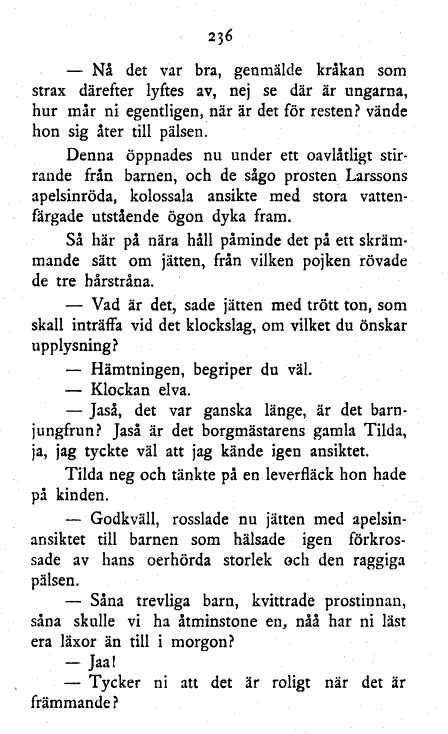 236

— Nå det var bra, genmälde kråkan som strax därefter lyftes av, nej se där är ungarna, hur mår ni egentligen, när är det för resten? vände hon sig åter till pälsen.

Denna öppnades nu under ett oavlåtligt stirrande från barnen, och de sågo prosten Larssons apelsinröda, kolossala ansikte med stora vattenfärgade utstående ögon dyka fram.

Så här på nära håll påminde det på ett skrämmande sätt om jätten, från vilken pojken rövade de tre hårstråna.

— Vad är det, sade jätten med trött ton, som skall inträffa vid det klockslag, om vilket du önskar upplysning?

— Hämtningen, begriper du väl.

— Klockan elva.

— Jaså, det var ganska länge, är det barnjungfrun? Jaså är det borgmästarens gamla Tilda, ja, jag tyckte väl att jag kände igen ansiktet.

Tilda neg och tänkte på en leverfläck hon hade på kinden.

— Godkväll, rosslade nu jätten med apelsinansiktet till barnen som hälsade igen förkrossade av hans oerhörda storlek och den raggiga pälsen.

— Såna trevliga barn, kvittrade prostinnan, såna skulle vi ha åtminstone en, nåå har ni läst era läxor än till i morgon?

— Jaa!

— Tycker ni att det är roligt när det är främmande?